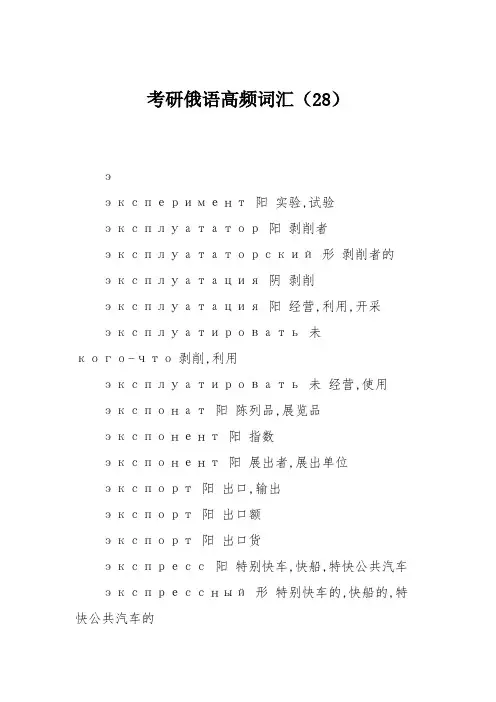 考研俄语高频词汇（28）

э

эксперимент 阳 实验,试验

эксплуататор 阳 剥削者

эксплуататорский 形 剥削者的

эксплуатация 阴 剥削

эксплуатация 阳 经营,利用,开采

эксплуатировать 未 кого-что 剥削,利用

эксплуатировать 未 经营,使用

экспонат 阳 陈列品,展览品

экспонент 阳 指数

экспонент 阳 展出者,展出单位

экспорт 阳 出口,输出

экспорт 阳 出口额

экспорт 阳 出口货

экспресс 阳 特别快车,快船,特快公共汽车

экспрессный 形 特别快车的,快船的,特快公共汽车的